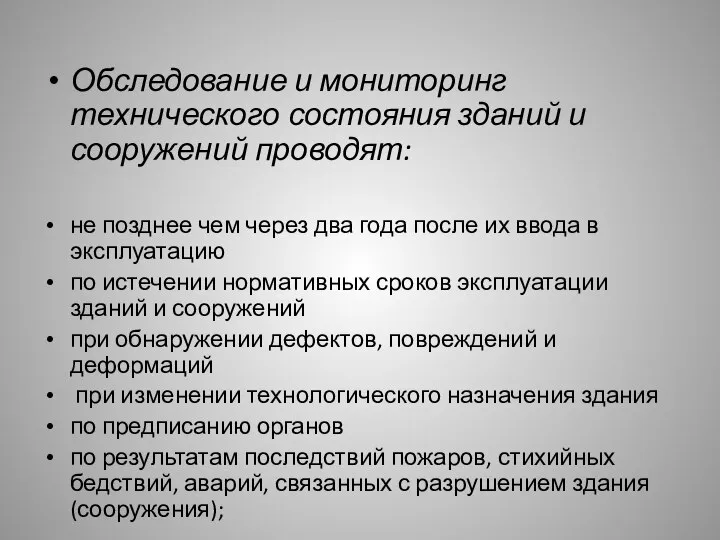 • Обследование и мониторинг технического состояния зданий и сооружений проводят:

• не позднее чем через два года после их ввода в эксплуатацию
• по истечении нормативных сроков эксплуатации зданий и сооружений
• при обнаружении дефектов, повреждений и деформаций
• при изменении технологического назначения здания
• по предписанию органов
• по результатам последствий пожаров, стихийных бедствий, аварий, связанных с разрушением здания (сооружения);